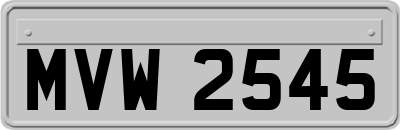 MVW 2545